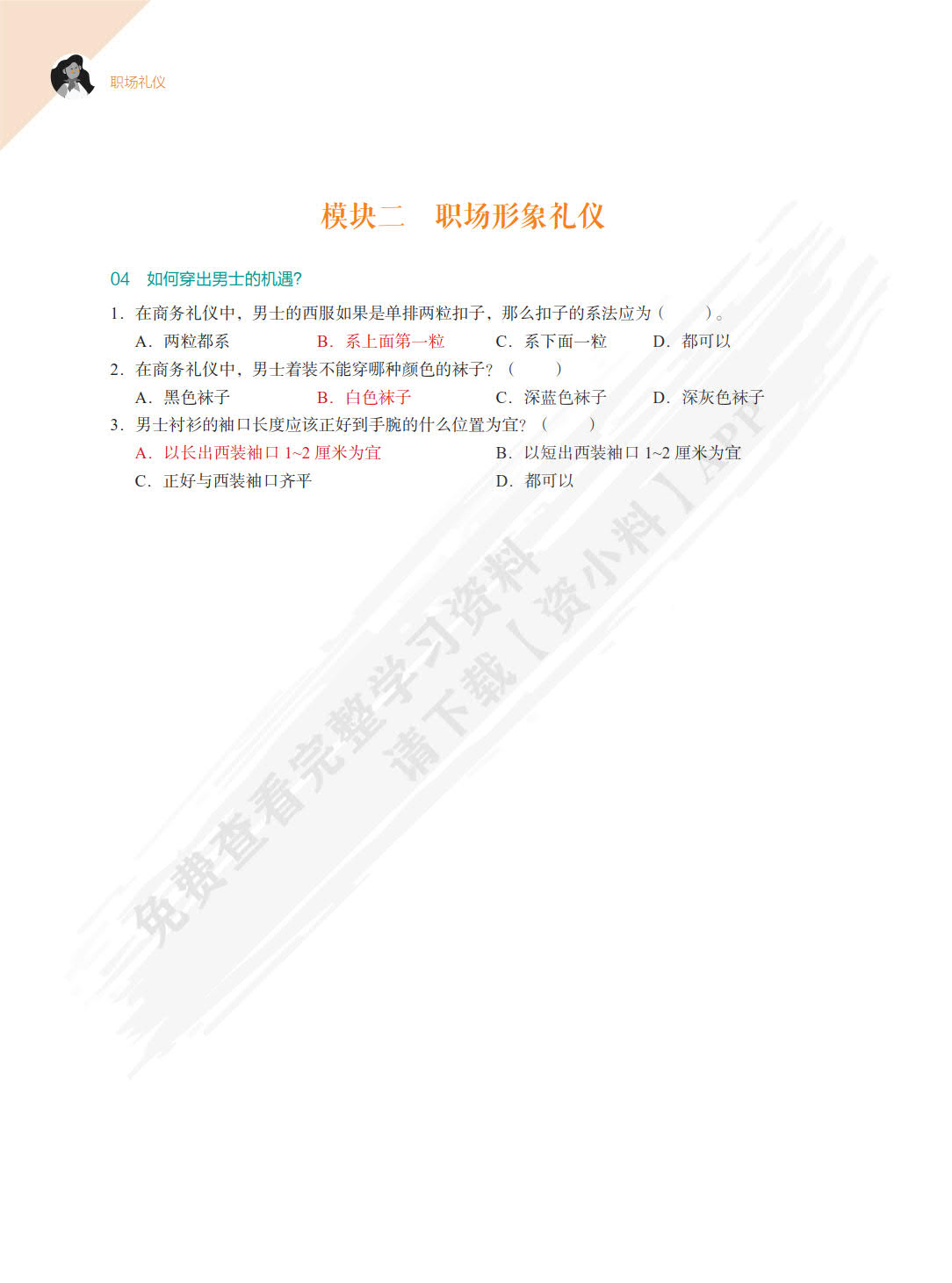 职场礼仪

模块二　职场形象礼仪

04　如何穿出男士的机遇?

1. 在商务礼仪中，男士的西服如果是单排两粒扣子，那么扣子的系法应为（　　）。

A. 两粒都系　　B. 系上面第一粒　　C. 系下面一粒　　D. 都可以

2. 在商务礼仪中，男士着装不能穿哪种颜色的袜子？（　　）

A. 黑色袜子　　B. 白色袜子　　C. 深蓝色袜子　　D. 深灰色袜子

3. 男士衬衫的袖口长度应该正好到手腕的什么位置为宜？（　　）

A. 以长出西装袖口 1~2 厘米为宜　　B. 以短出西装袖口 1~2 厘米为宜

C. 正好与西装袖口齐平　　D. 都可以

免费查看完整学习资料
请下载【资小料】APP